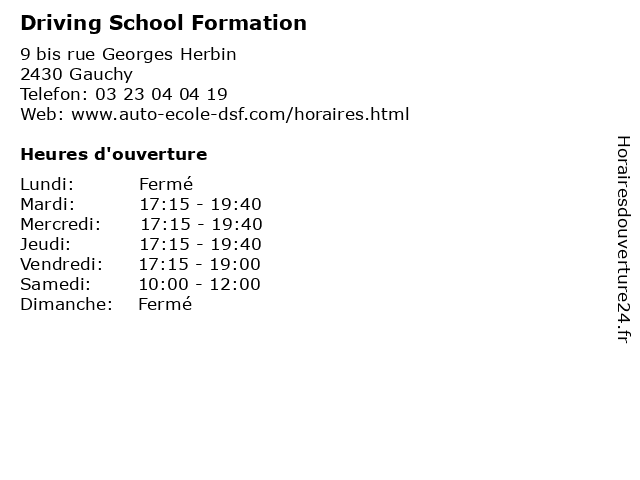 Driving School Formation

9 bis rue Georges Herbin
2430 Gauchy
Telefon: 03 23 04 04 19
Web: www.auto-ecole-dsf.com/horaires.html

Heures d'ouverture

| | |
|---|---|
| Lundi: | Fermé |
| Mardi: | 17:15 - 19:40 |
| Mercredi: | 17:15 - 19:40 |
| Jeudi: | 17:15 - 19:40 |
| Vendredi: | 17:15 - 19:00 |
| Samedi: | 10:00 - 12:00 |
| Dimanche: | Fermé |

Horairesdouverture24.fr